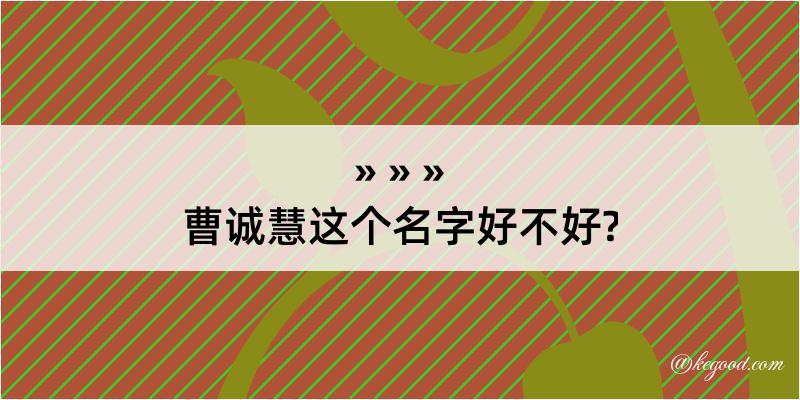 » » »
曹诚慧这个名字好不好?

@kegood.com